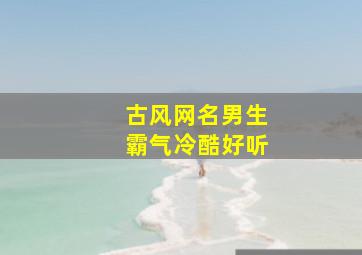 古风网名男生
霸气冷酷好听